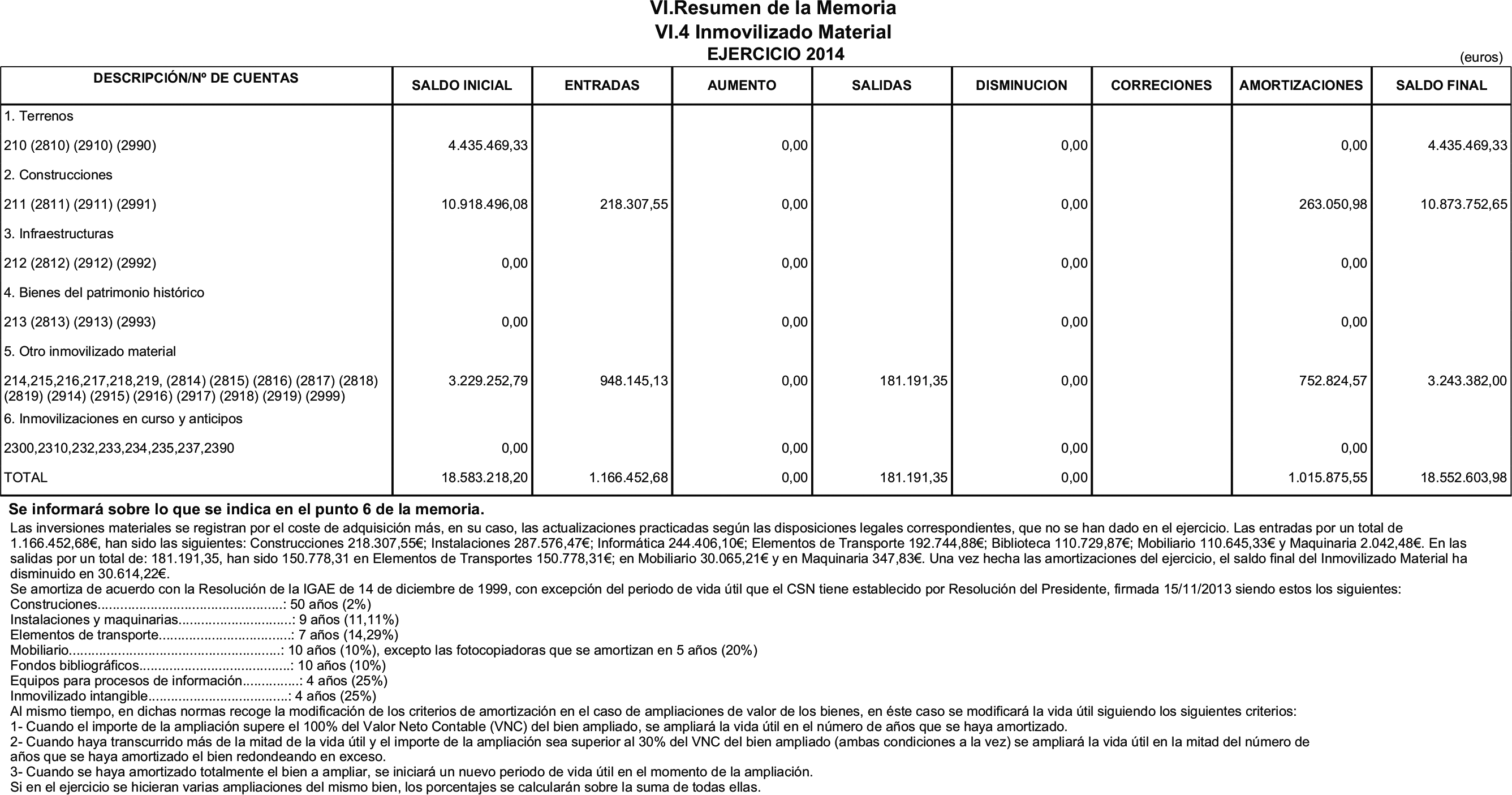 VI.Resumen de la Memoria
VI.4 Inmovilizado Material
EJERCICIO 2014

(euros)

| DESCRIPCIÓN/Nº DE CUENTAS | SALDO INICIAL | ENTRADAS | AUMENTO | SALIDAS | DISMINUCION | CORRECIONES | AMORTIZACIONES | SALDO FINAL |
|---|---|---|---|---|---|---|---|---|
| 1. Terrenos | | | | | | | | |
| 210 (2810) (2910) (2990) | 4.435.469,33 | | 0,00 | | 0,00 | | 0,00 | 4.435.469,33 |
| 2. Construcciones | | | | | | | | |
| 211 (2811) (2911) (2991) | 10.918.496,08 | 218.307,55 | 0,00 | | 0,00 | | 263.050,98 | 10.873.752,65 |
| 3. Infraestructuras | | | | | | | | |
| 212 (2812) (2912) (2992) | 0,00 | | 0,00 | | 0,00 | | 0,00 | |
| 4. Bienes del patrimonio histórico | | | | | | | | |
| 213 (2813) (2913) (2993) | 0,00 | | 0,00 | | 0,00 | | 0,00 | |
| 5. Otro inmovilizado material | | | | | | | | |
| 214,215,216,217,218,219, (2814) (2815) (2816) (2817) (2818) (2819) (2914) (2915) (2916) (2917) (2918) (2919) (2999) | 3.229.252,79 | 948.145,13 | 0,00 | 181.191,35 | 0,00 | | 752.824,57 | 3.243.382,00 |
| 6. Inmovilizaciones en curso y anticipos | | | | | | | | |
| 2300,2310,232,233,234,235,237,2390 | 0,00 | | 0,00 | | 0,00 | | 0,00 | |
| TOTAL | 18.583.218,20 | 1.166.452,68 | 0,00 | 181.191,35 | 0,00 | | 1.015.875,55 | 18.552.603,98 |

Se informará sobre lo que se indica en el punto 6 de la memoria.

Las inversiones materiales se registran por el coste de adquisición más, en su caso, las actualizaciones practicadas según las disposiciones legales correspondientes, que no se han dado en el ejercicio. Las entradas por un total de 1.166.452,68€, han sido las siguientes: Construcciones 218.307,55€; Instalaciones 287.576,47€; Informática 244.406,10€; Elementos de Transporte 192.744,88€; Biblioteca 110.729,87€; Mobiliario 110.645,33€ y Maquinaria 2.042,48€. En las salidas por un total de: 181.191,35, han sido 150.778,31 en Elementos de Transportes 150.778,31€; en Mobiliario 30.065,21€ y en Maquinaria 347,83€. Una vez hecha las amortizaciones del ejercicio, el saldo final del Inmovilizado Material ha disminuido en 30.614,22€.
Se amortiza de acuerdo con la Resolución de la IGAE de 14 de diciembre de 1999, con excepción del periodo de vida útil que el CSN tiene establecido por Resolución del Presidente, firmada 15/11/2013 siendo estos los siguientes:
Construciones: 50 años (2%)
Instalaciones y maquinarias: 9 años (11,11%)
Elementos de transporte: 7 años (14,29%)
Mobiliario: 10 años (10%), excepto las fotocopiadoras que se amortizan en 5 años (20%)
Fondos bibliográficos: 10 años (10%)
Equipos para procesos de información: 4 años (25%)
Inmovilizado intangible: 4 años (25%)
Al mismo tiempo, en dichas normas recoge la modificación de los criterios de amortización en el caso de ampliaciones de valor de los bienes, en éste caso se modificará la vida útil siguiendo los siguientes criterios:
1- Cuando el importe de la ampliación supere el 100% del Valor Neto Contable (VNC) del bien ampliado, se ampliará la vida útil en el número de años que se haya amortizado.
2- Cuando haya transcurrido más de la mitad de la vida útil y el importe de la ampliación sea superior al 30% del VNC del bien ampliado (ambas condiciones a la vez) se ampliará la vida útil en la mitad del número de años que se haya amortizado el bien redondeando en exceso.
3- Cuando se haya amortizado totalmente el bien a ampliar, se iniciará un nuevo periodo de vida útil en el momento de la ampliación.
Si en el ejercicio se hicieran varias ampliaciones del mismo bien, los porcentajes se calcularán sobre la suma de todas ellas.